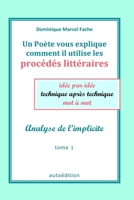 Dominique Marcel Fache

Un Poète vous explique comment il utilise les procédés littéraires

idée par idée
technique après technique
mot à mot

Analyse de l'implicite

tome 1

autoédition